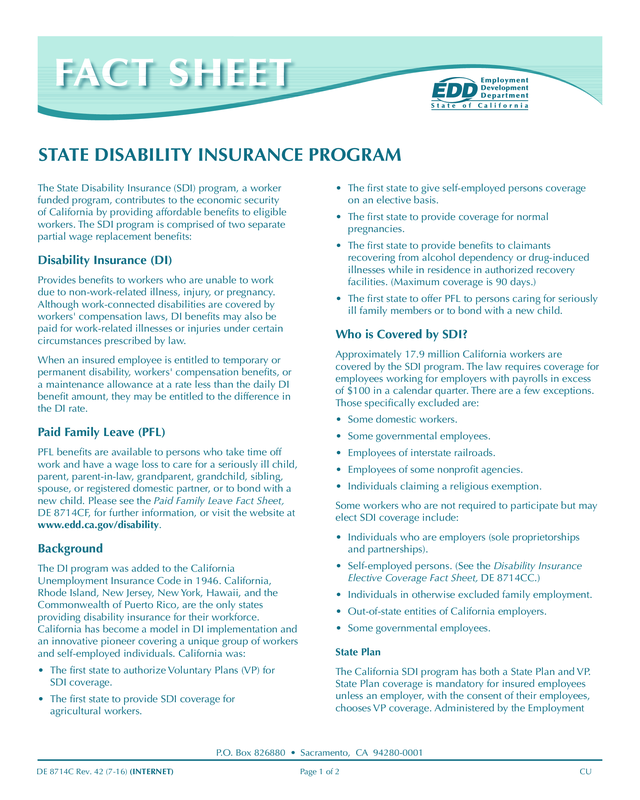 FACT SHEET

EDD Employment Development Department
State of California

STATE DISABILITY INSURANCE PROGRAM

The State Disability Insurance (SDI) program, a worker funded program, contributes to the economic security of California by providing affordable benefits to eligible workers. The SDI program is comprised of two separate partial wage replacement benefits:

Disability Insurance (DI)

Provides benefits to workers who are unable to work due to non-work-related illness, injury, or pregnancy. Although work-connected disabilities are covered by workers' compensation laws, DI benefits may also be paid for work-related illnesses or injuries under certain circumstances prescribed by law.

When an insured employee is entitled to temporary or permanent disability, workers' compensation benefits, or a maintenance allowance at a rate less than the daily DI benefit amount, they may be entitled to the difference in the DI rate.

Paid Family Leave (PFL)

PFL benefits are available to persons who take time off work and have a wage loss to care for a seriously ill child, parent, parent-in-law, grandparent, grandchild, sibling, spouse, or registered domestic partner, or to bond with a new child. Please see the Paid Family Leave Fact Sheet, DE 8714CF, for further information, or visit the website at www.edd.ca.gov/disability.

Background

The DI program was added to the California Unemployment Insurance Code in 1946. California, Rhode Island, New Jersey, New York, Hawaii, and the Commonwealth of Puerto Rico, are the only states providing disability insurance for their workforce. California has become a model in DI implementation and an innovative pioneer covering a unique group of workers and self-employed individuals. California was:

• The first state to authorize Voluntary Plans (VP) for SDI coverage.
• The first state to provide SDI coverage for agricultural workers.
• The first state to give self-employed persons coverage on an elective basis.
• The first state to provide coverage for normal pregnancies.
• The first state to provide benefits to claimants recovering from alcohol dependency or drug-induced illnesses while in residence in authorized recovery facilities. (Maximum coverage is 90 days.)
• The first state to offer PFL to persons caring for seriously ill family members or to bond with a new child.

Who is Covered by SDI?

Approximately 17.9 million California workers are covered by the SDI program. The law requires coverage for employees working for employers with payrolls in excess of $100 in a calendar quarter. There are a few exceptions. Those specifically excluded are:

• Some domestic workers.
• Some governmental employees.
• Employees of interstate railroads.
• Employees of some nonprofit agencies.
• Individuals claiming a religious exemption.

Some workers who are not required to participate but may elect SDI coverage include:

• Individuals who are employers (sole proprietorships and partnerships).
• Self-employed persons. (See the Disability Insurance Elective Coverage Fact Sheet, DE 8714CC.)
• Individuals in otherwise excluded family employment.
• Out-of-state entities of California employers.
• Some governmental employees.

State Plan

The California SDI program has both a State Plan and VP. State Plan coverage is mandatory for insured employees unless an employer, with the consent of their employees, chooses VP coverage. Administered by the Employment

P.O. Box 826880 • Sacramento, CA 94280-0001

DE 8714C Rev. 42 (7-16) (INTERNET) Page 1 of 2 CU